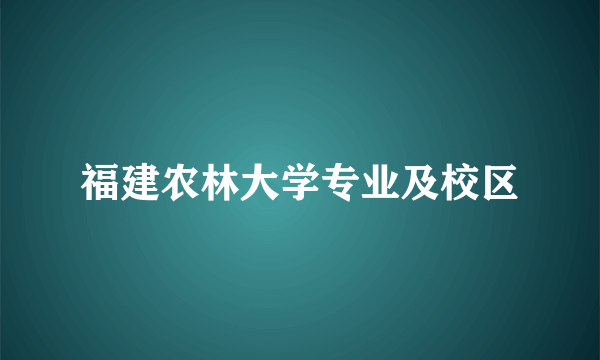 福建农林大学专业及校区